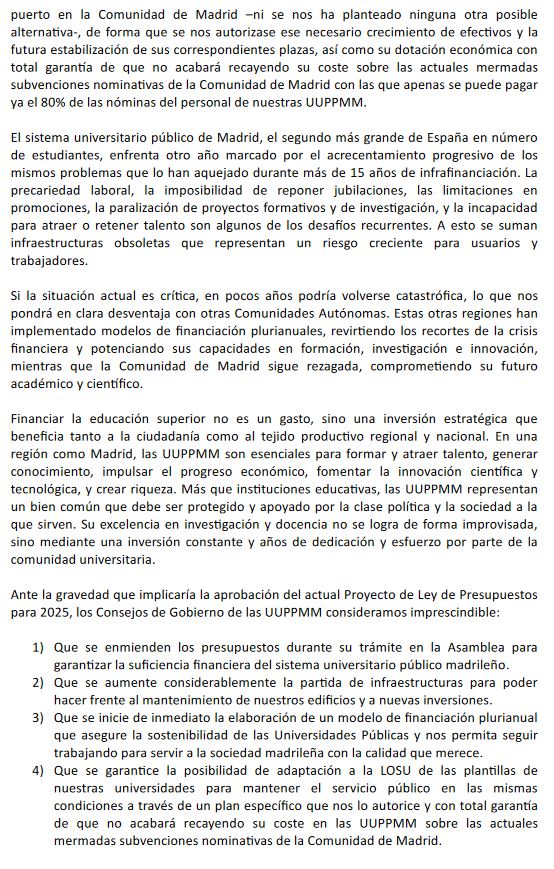 puerto en la Comunidad de Madrid –ni se nos ha planteado ninguna otra posible alternativa-, de forma que se nos autorizase ese necesario crecimiento de efectivos y la futura estabilización de sus correspondientes plazas, así como su dotación económica con total garantía de que no acabará recayendo su coste sobre las actuales mermadas subvenciones nominativas de la Comunidad de Madrid con las que apenas se puede pagar ya el 80% de las nóminas del personal de nuestras UUPPMM.

El sistema universitario público de Madrid, el segundo más grande de España en número de estudiantes, enfrenta otro año marcado por el acrecentamiento progresivo de los mismos problemas que lo han aquejado durante más de 15 años de infrafinanciación. La precariedad laboral, la imposibilidad de reponer jubilaciones, las limitaciones en promociones, la paralización de proyectos formativos y de investigación, y la incapacidad para atraer o retener talento son algunos de los desafíos recurrentes. A esto se suman infraestructuras obsoletas que representan un riesgo creciente para usuarios y trabajadores.

Si la situación actual es crítica, en pocos años podría volverse catastrófica, lo que nos pondrá en clara desventaja con otras Comunidades Autónomas. Estas otras regiones han implementado modelos de financiación plurianuales, revirtiendo los recortes de la crisis financiera y potenciando sus capacidades en formación, investigación e innovación, mientras que la Comunidad de Madrid sigue rezagada, comprometiendo su futuro académico y científico.

Financiar la educación superior no es un gasto, sino una inversión estratégica que beneficia tanto a la ciudadanía como al tejido productivo regional y nacional. En una región como Madrid, las UUPPMM son esenciales para formar y atraer talento, generar conocimiento, impulsar el progreso económico, fomentar la innovación científica y tecnológica, y crear riqueza. Más que instituciones educativas, las UUPPMM representan un bien común que debe ser protegido y apoyado por la clase política y la sociedad a la que sirven. Su excelencia en investigación y docencia no se logra de forma improvisada, sino mediante una inversión constante y años de dedicación y esfuerzo por parte de la comunidad universitaria.

Ante la gravedad que implicaría la aprobación del actual Proyecto de Ley de Presupuestos para 2025, los Consejos de Gobierno de las UUPPMM consideramos imprescindible:

1) Que se enmienden los presupuestos durante su trámite en la Asamblea para garantizar la suficiencia financiera del sistema universitario público madrileño.
2) Que se aumente considerablemente la partida de infraestructuras para poder hacer frente al mantenimiento de nuestros edificios y a nuevas inversiones.
3) Que se inicie de inmediato la elaboración de un modelo de financiación plurianual que asegure la sostenibilidad de las Universidades Públicas y nos permita seguir trabajando para servir a la sociedad madrileña con la calidad que merece.
4) Que se garantice la posibilidad de adaptación a la LOSU de las plantillas de nuestras universidades para mantener el servicio público en las mismas condiciones a través de un plan específico que nos lo autorice y con total garantía de que no acabará recayendo su coste en las UUPPMM sobre las actuales mermadas subvenciones nominativas de la Comunidad de Madrid.